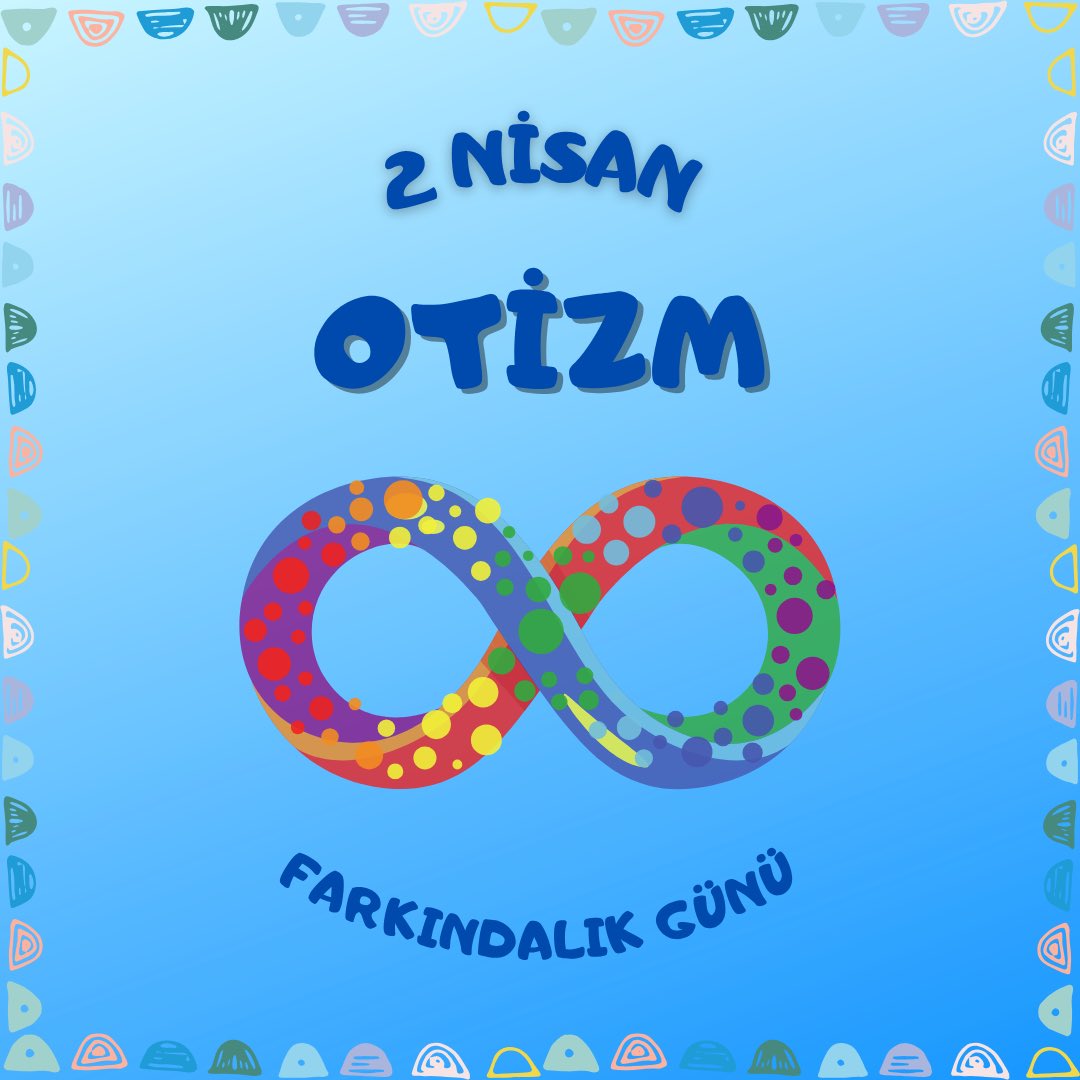 2 NİSAN

OTİZM

FARKINDALIK GÜNÜ